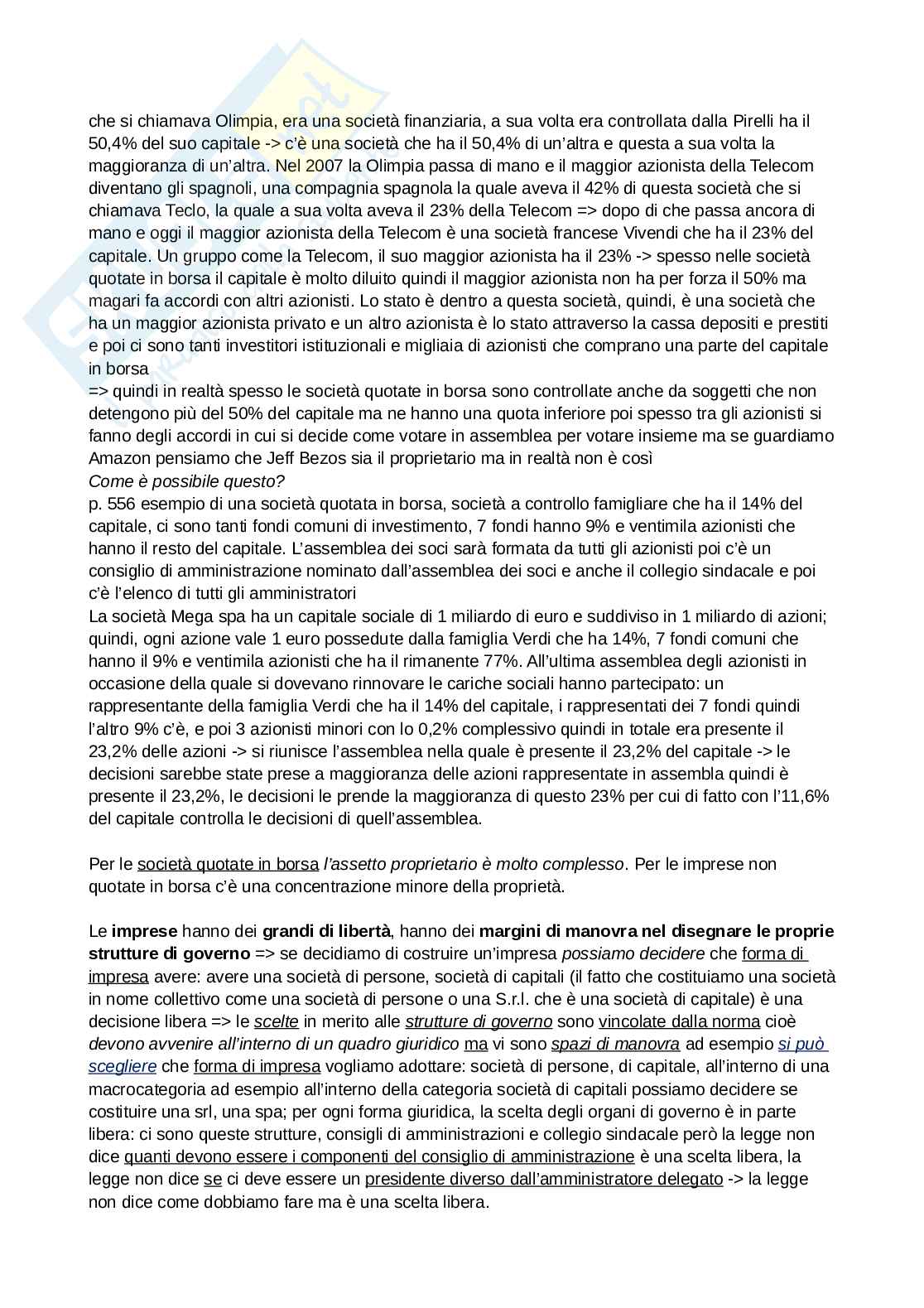 che si chiamava Olimpia, era una società finanziaria, a sua volta era controllata dalla Pirelli ha il 50,4% del suo capitale -> c'è una società che ha il 50,4% di un'altra e questa a sua volta la maggioranza di un'altra. Nel 2007 la Olimpia passa di mano e il maggior azionista della Telecom diventano gli spagnoli, una compagnia spagnola la quale aveva il 42% di questa società che si chiamava Teclo, la quale a sua volta aveva il 23% della Telecom => dopo di che passa ancora di mano e oggi il maggior azionista della Telecom è una società francese Vivendi che ha il 23% del capitale. Un gruppo come la Telecom, il suo maggior azionista ha il 23% -> spesso nelle società quotate in borsa il capitale è molto diluito quindi il maggior azionista non ha per forza il 50% ma magari fa accordi con altri azionisti. Lo stato è dentro a questa società, quindi, è una società che ha un maggior azionista privato e un altro azionista è lo stato attraverso la cassa depositi e prestiti e poi ci sono tanti investitori istituzionali e migliaia di azionisti che comprano una parte del capitale in borsa
=> quindi in realtà spesso le società quotate in borsa sono controllate anche da soggetti che non detengono più del 50% del capitale ma ne hanno una quota inferiore poi spesso tra gli azionisti si fanno degli accordi in cui si decide come votare in assemblea per votare insieme ma se guardiamo Amazon pensiamo che Jeff Bezos sia il proprietario ma in realtà non è così
Come è possibile questo?
p. 556 esempio di una società quotata in borsa, società a controllo famigliare che ha il 14% del capitale, ci sono tanti fondi comuni di investimento, 7 fondi hanno 9% e ventimila azionisti che hanno il resto del capitale. L'assemblea dei soci sarà formata da tutti gli azionisti poi c'è un consiglio di amministrazione nominato dall'assemblea dei soci e anche il collegio sindacale e poi c'è l'elenco di tutti gli amministratori
La società Mega spa ha un capitale sociale di 1 miliardo di euro e suddiviso in 1 miliardo di azioni; quindi, ogni azione vale 1 euro possedute dalla famiglia Verdi che ha 14%, 7 fondi comuni che hanno il 9% e ventimila azionisti che ha il rimanente 77%. All'ultima assemblea degli azionisti in occasione della quale si dovevano rinnovare le cariche sociali hanno partecipato: un rappresentante della famiglia Verdi che ha il 14% del capitale, i rappresentati dei 7 fondi quindi l'altro 9% c'è, e poi 3 azionisti minori con lo 0,2% complessivo quindi in totale era presente il 23,2% delle azioni -> si riunisce l'assemblea nella quale è presente il 23,2% del capitale -> le decisioni sarebbe state prese a maggioranza delle azioni rappresentate in assembla quindi è presente il 23,2%, le decisioni le prende la maggioranza di questo 23% per cui di fatto con l'11,6% del capitale controlla le decisioni di quell'assemblea.

Per le società quotate in borsa l'assetto proprietario è molto complesso. Per le imprese non quotate in borsa c'è una concentrazione minore della proprietà.

Le imprese hanno dei grandi di libertà, hanno dei margini di manovra nel disegnare le proprie strutture di governo => se decidiamo di costruire un'impresa possiamo decidere che forma di impresa avere: avere una società di persone, società di capitali (il fatto che costituiamo una società in nome collettivo come una società di persone o una S.r.l. che è una società di capitale) è una decisione libera => le scelte in merito alle strutture di governo sono vincolate dalla norma cioè devono avvenire all'interno di un quadro giuridico ma vi sono spazi di manovra ad esempio si può scegliere che forma di impresa vogliamo adottare: società di persone, di capitale, all'interno di una macrocategoria ad esempio all'interno della categoria società di capitali possiamo decidere se costituire una srl, una spa; per ogni forma giuridica, la scelta degli organi di governo è in parte libera: ci sono queste strutture, consigli di amministrazioni e collegio sindacale però la legge non dice quanti devono essere i componenti del consiglio di amministrazione è una scelta libera, la legge non dice se ci deve essere un presidente diverso dall'amministratore delegato -> la legge non dice come dobbiamo fare ma è una scelta libera.